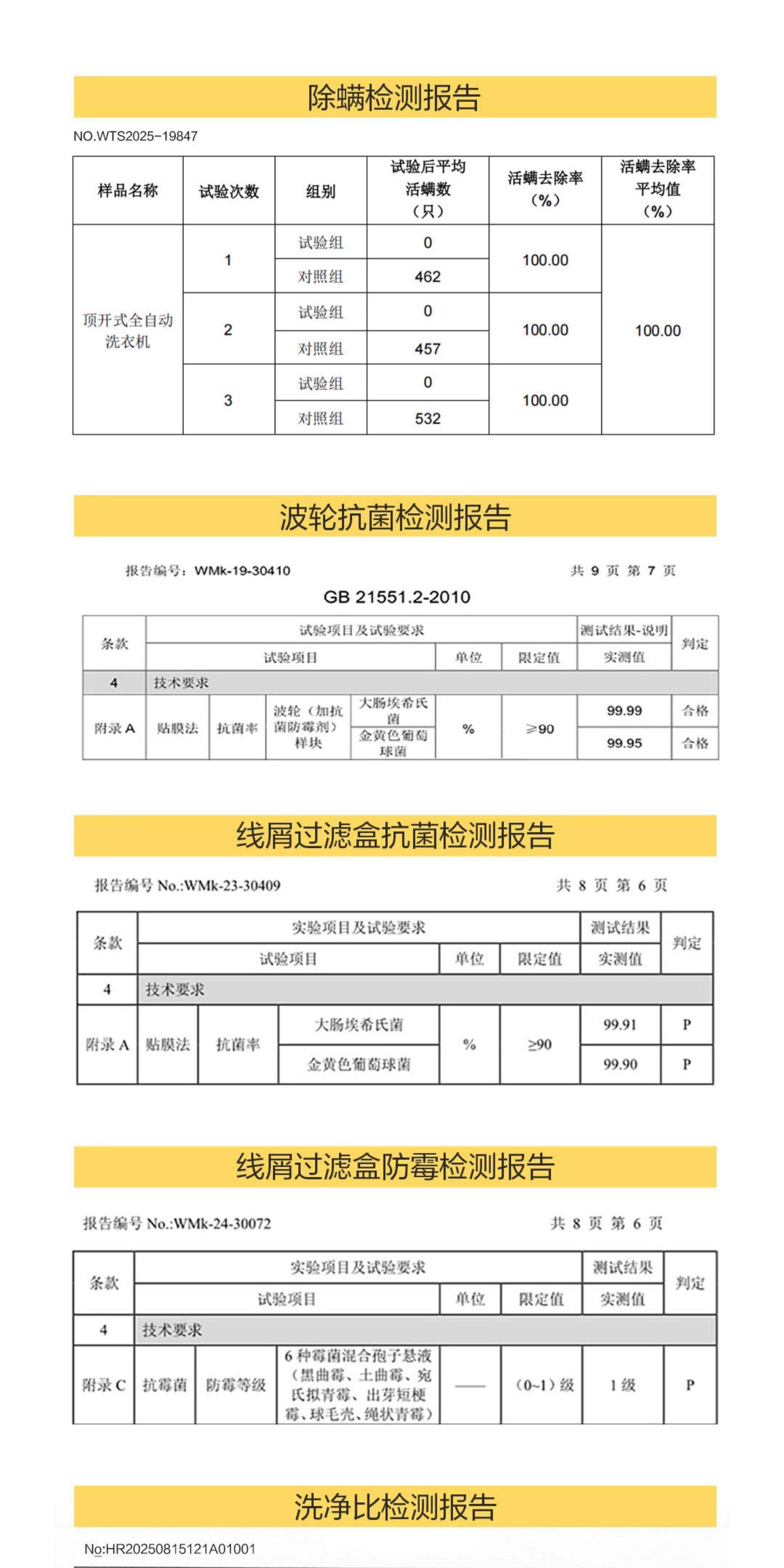 除螨检测报告

NO.WTS2025-19847

| 样品名称 | 试验次数 | 组别 | 试验后平均活螨数（只） | 活螨去除率（%） | 活螨去除率平均值（%） |
|---|---|---|---|---|---|
| 顶开式全自动洗衣机 | 1 | 试验组 | 0 | 100.00 | 100.00 |
| | | 对照组 | 462 | | |
| | 2 | 试验组 | 0 | 100.00 | |
| | | 对照组 | 457 | | |
| | 3 | 试验组 | 0 | 100.00 | |
| | | 对照组 | 532 | | |

波轮抗菌检测报告

报告编号：WMk-19-30410 共 9 页 第 7 页

GB 21551.2-2010

| 条款 | 试验项目及试验要求 | | | | | | 测试结果-说明 | 判定 |
|---|---|---|---|---|---|---|---|---|
| | 试验项目 | | | | 单位 | 限定值 | 实测值 | |
| 4 | 技术要求 | | | | | | | |
| 附录 A | 贴膜法 | 抗菌率 | 波轮（加抗菌防霉剂）样块 | 大肠埃希氏菌 | % | ≥90 | 99.99 | 合格 |
| | | | | 金黄色葡萄球菌 | | | 99.95 | 合格 |

线屑过滤盒抗菌检测报告

报告编号 No.:WMk-23-30409 共 8 页 第 6 页

| 条款 | 实验项目及试验要求 | | | | | 测试结果 | 判定 |
|---|---|---|---|---|---|---|---|
| | 试验项目 | | | 单位 | 限定值 | 实测值 | |
| 4 | 技术要求 | | | | | | |
| 附录 A | 贴膜法 | 抗菌率 | 大肠埃希氏菌 | % | ≥90 | 99.91 | P |
| | | | 金黄色葡萄球菌 | | | 99.90 | P |

线屑过滤盒防霉检测报告

报告编号 No.:WMk-24-30072 共 8 页 第 6 页

| 条款 | 实验项目及试验要求 | | | | | 测试结果 | 判定 |
|---|---|---|---|---|---|---|---|
| | 试验项目 | | | 单位 | 限定值 | 实测值 | |
| 4 | 技术要求 | | | | | | |
| 附录 C | 抗霉菌 | 防霉等级 | 6 种霉菌混合孢子悬液（黑曲霉、土曲霉、宛氏拟青霉、出芽短梗霉、球毛壳、绳状青霉） | —— | （0~1）级 | 1 级 | P |

洗净比检测报告

No:HR20250815121A01001